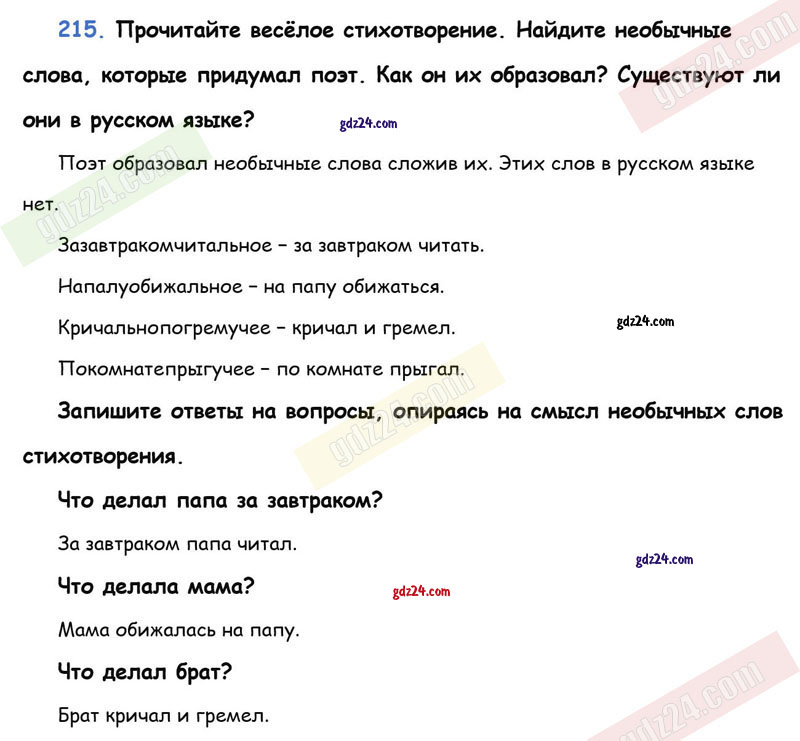 215. Прочитайте весёлое стихотворение. Найдите необычные слова, которые придумал поэт. Как он их образовал? Существуют ли они в русском языке?

gdz24.com

Поэт образовал необычные слова сложив их. Этих слов в русском языке нет.

Зазавтракомчитальное – за завтраком читать.

Напапуобижальное – на папу обижаться.

Кричальнопогремучее – кричал и гремел.

gdz24.com

Покомнатепрыгучее – по комнате прыгал.

Запишите ответы на вопросы, опираясь на смысл необычных слов стихотворения.

Что делал папа за завтраком?

За завтраком папа читал.

gdz24.com

Что делала мама?

gdz24.com

Мама обижалась на папу.

Что делал брат?

Брат кричал и гремел.

gdz24.com